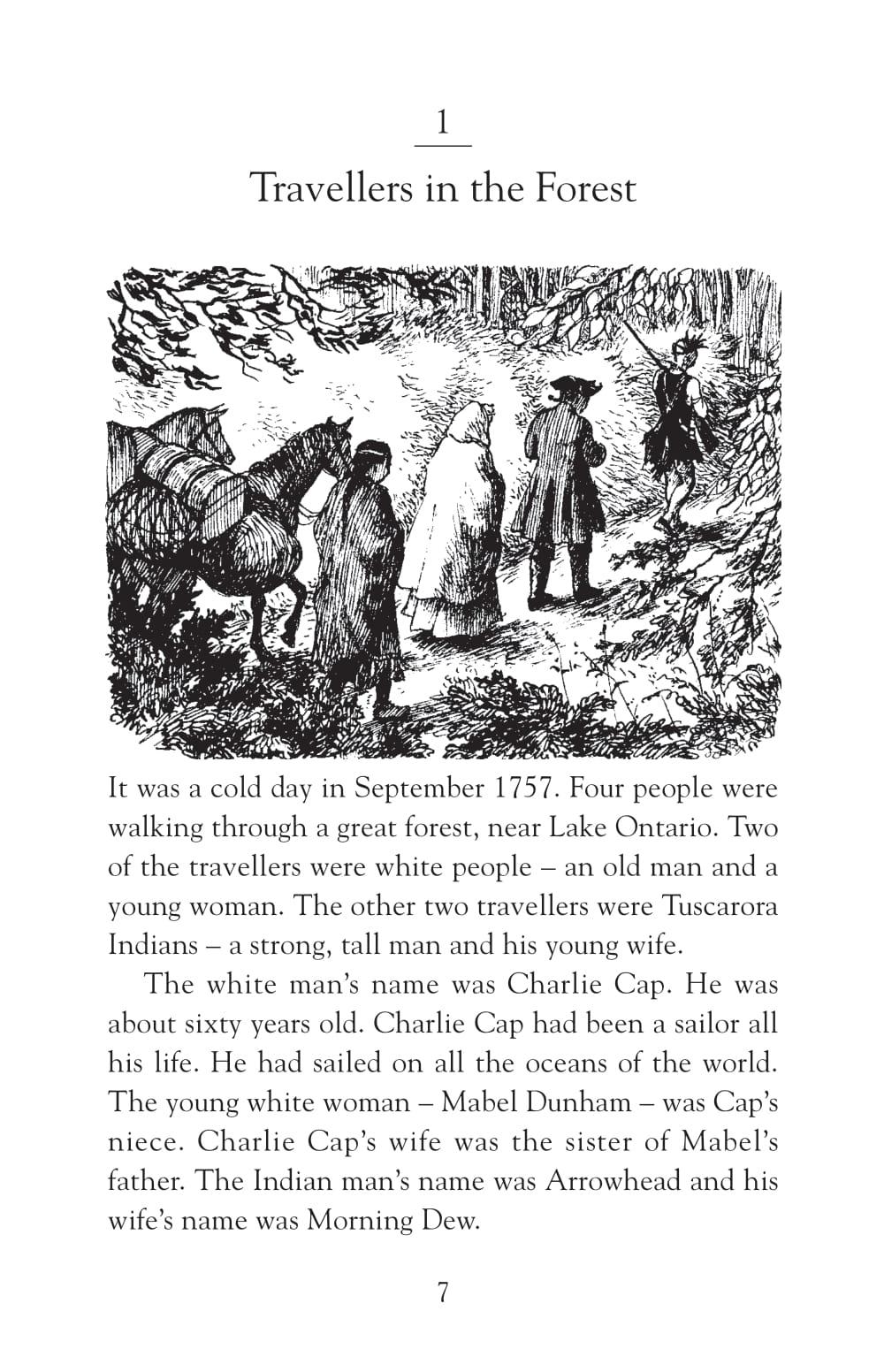 1

Travellers in the Forest

It was a cold day in September 1757. Four people were walking through a great forest, near Lake Ontario. Two of the travellers were white people – an old man and a young woman. The other two travellers were Tuscarora Indians – a strong, tall man and his young wife.

The white man's name was Charlie Cap. He was about sixty years old. Charlie Cap had been a sailor all his life. He had sailed on all the oceans of the world. The young white woman – Mabel Dunham – was Cap's niece. Charlie Cap's wife was the sister of Mabel's father. The Indian man's name was Arrowhead and his wife's name was Morning Dew.

7